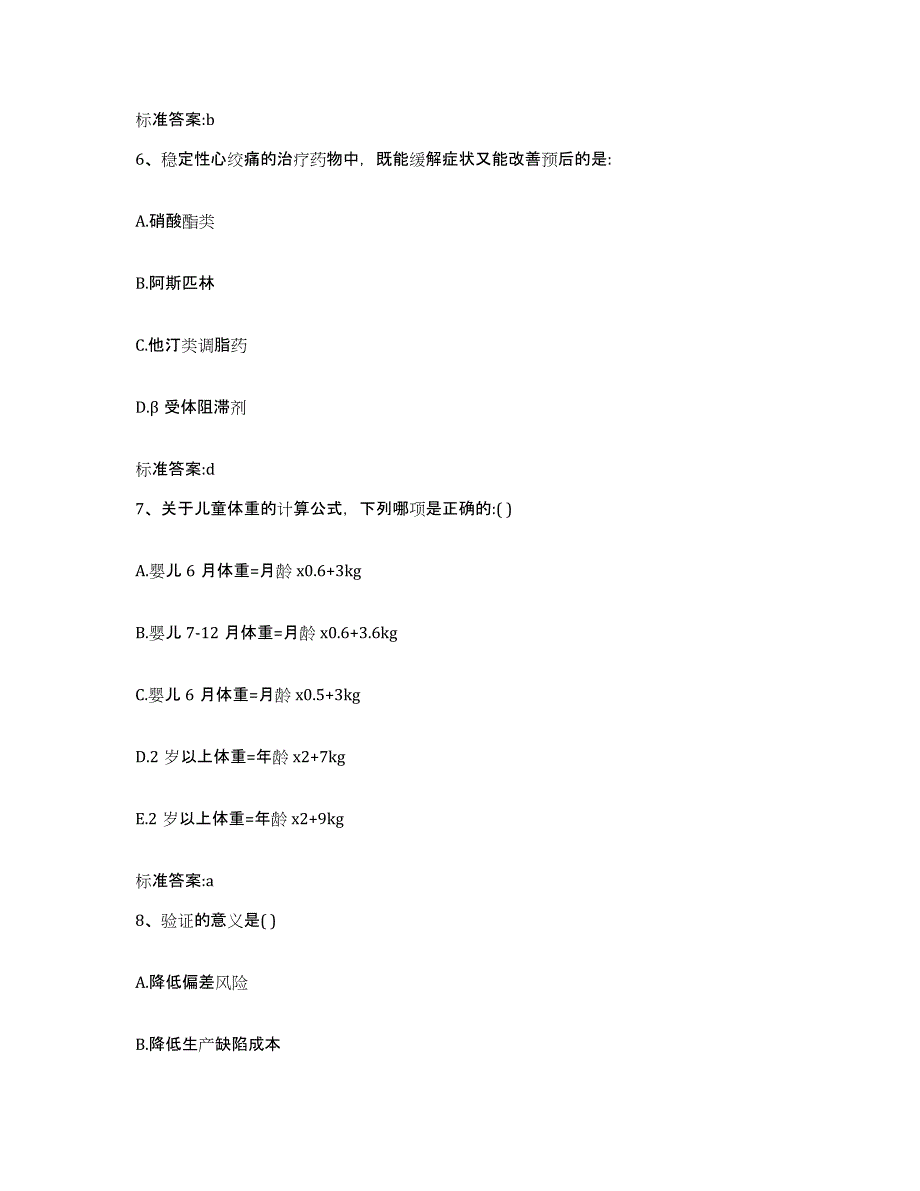 标准答案:b

6、稳定性心绞痛的治疗药物中，既能缓解症状又能改善预后的是:

A.硝酸酯类

B.阿斯匹林

C.他汀类调脂药

D.β 受体阻滞剂

标准答案:d

7、关于儿童体重的计算公式，下列哪项是正确的:( )

A.婴儿 6 月体重=月龄 x0.6+3kg

B.婴儿 7-12 月体重=月龄 x0.6+3.6kg

C.婴儿 6 月体重=月龄 x0.5+3kg

D.2 岁以上体重=年龄 x2+7kg

E.2 岁以上体重=年龄 x2+9kg

标准答案:a

8、验证的意义是( )

A.降低偏差风险

B.降低生产缺陷成本